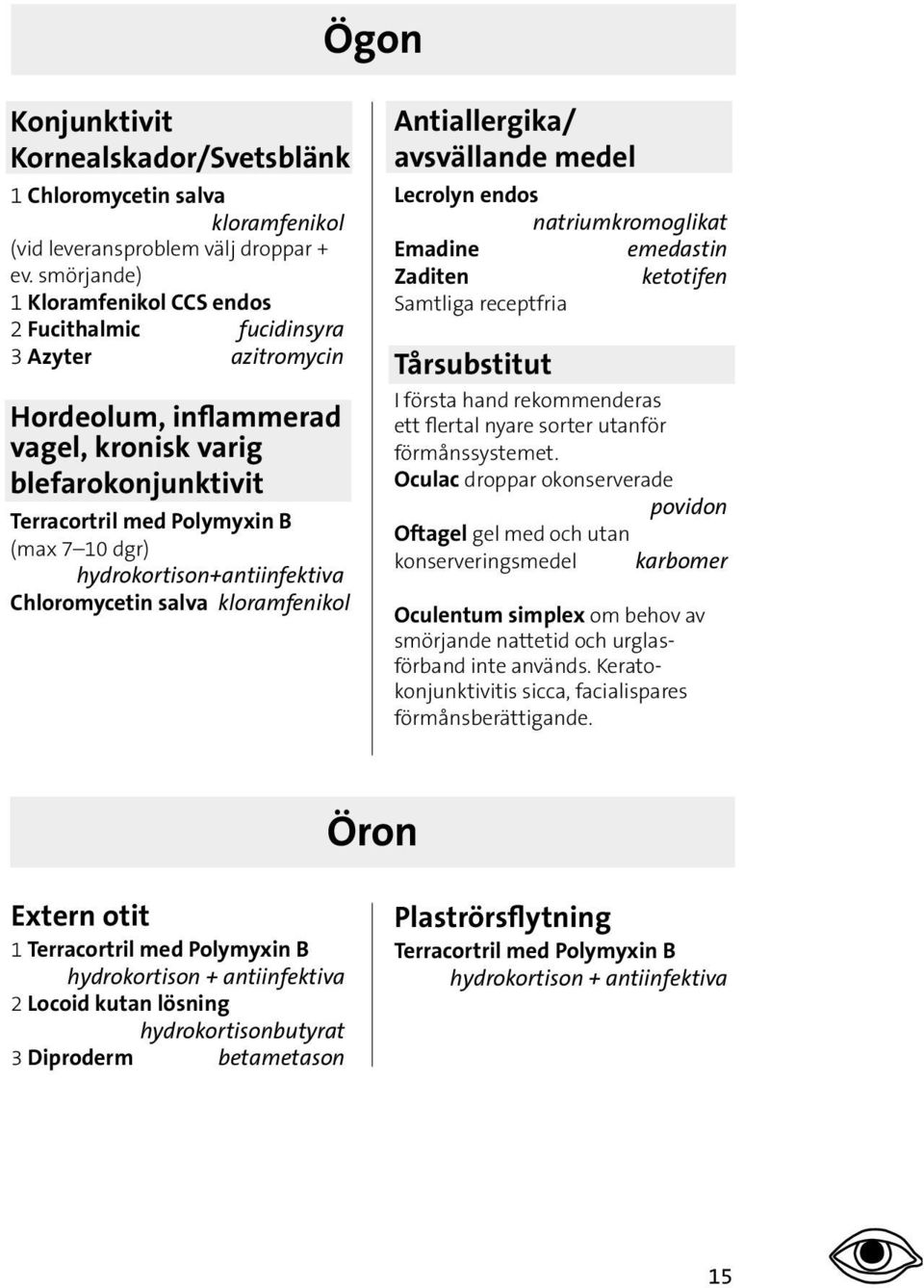 Ögon

Konjunktivit
Kornealskador/Svetsblänk
1 Chloromycetin salva kloramfenikol
(vid leveransproblem välj droppar + ev. smörjande)
1 Kloramfenikol CCS endos
2 Fucithalmic fucidinsyra
3 Azyter azitromycin

Hordeolum, inflammerad vagel, kronisk varig blefarokonjunktivit
Terracortril med Polymyxin B
(max 7–10 dgr)
hydrokortison+antiinfektiva
Chloromycetin salva kloramfenikol

Antiallergika/
avsvällande medel
Lecrolyn endos
natriumkromoglikat
Emadine emedastin
Zaditen ketotifen
Samtliga receptfria

Tårsubstitut
I första hand rekommenderas ett flertal nyare sorter utanför förmånssystemet.
Oculac droppar okonserverade
povidon
Oftagel gel med och utan konserveringsmedel karbomer

Oculentum simplex om behov av smörjande nattetid och urglasförband inte används. Keratokonjunktivitis sicca, facialispares förmånsberättigande.

Öron

Extern otit
1 Terracortril med Polymyxin B
hydrokortison + antiinfektiva
2 Locoid kutan lösning
hydrokortisonbutyrat
3 Diproderm betametason

Plaströrsflytning
Terracortril med Polymyxin B
hydrokortison + antiinfektiva

15